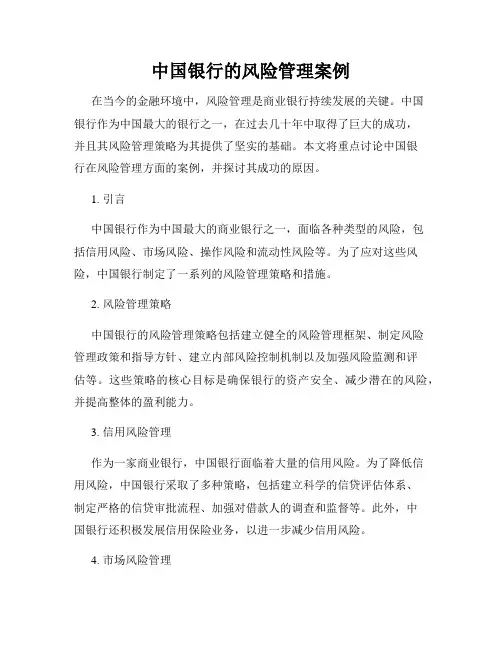 中国银行的风险管理案例

在当今的金融环境中，风险管理是商业银行持续发展的关键。中国银行作为中国最大的银行之一，在过去几十年中取得了巨大的成功，并且其风险管理策略为其提供了坚实的基础。本文将重点讨论中国银行在风险管理方面的案例，并探讨其成功的原因。

1. 引言

中国银行作为中国最大的商业银行之一，面临各种类型的风险，包括信用风险、市场风险、操作风险和流动性风险等。为了应对这些风险，中国银行制定了一系列的风险管理策略和措施。

2. 风险管理策略

中国银行的风险管理策略包括建立健全的风险管理框架、制定风险管理政策和指导方针、建立内部风险控制机制以及加强风险监测和评估等。这些策略的核心目标是确保银行的资产安全、减少潜在的风险，并提高整体的盈利能力。

3. 信用风险管理

作为一家商业银行，中国银行面临着大量的信用风险。为了降低信用风险，中国银行采取了多种策略，包括建立科学的信贷评估体系、制定严格的信贷审批流程、加强对借款人的调查和监督等。此外，中国银行还积极发展信用保险业务，以进一步减少信用风险。

4. 市场风险管理